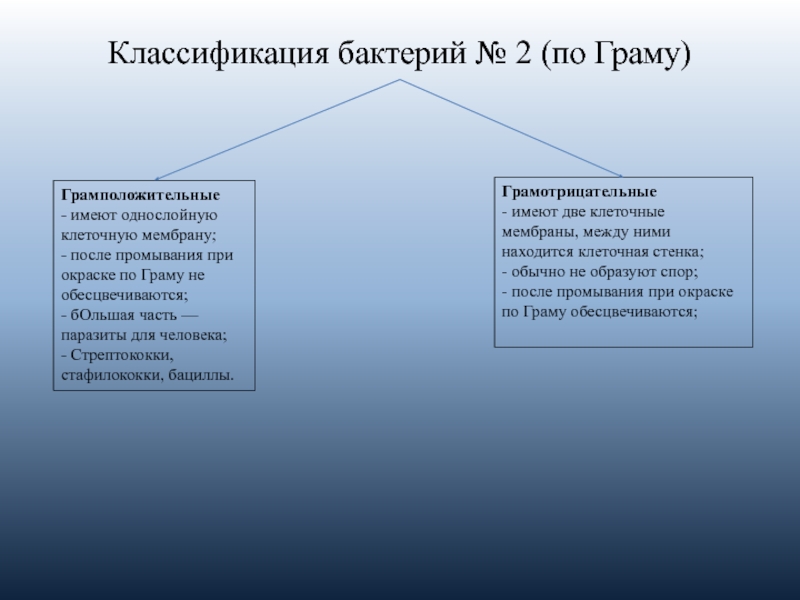 Классификация бактерий № 2 (по Граму)

Грамположительные
- имеют однослойную клеточную мембрану;
- после промывания при окраске по Граму не обесцвечиваются;
- бОльшая часть — паразиты для человека;
- Стрептококки, стафилококки, бациллы.

Грамотрицательные
- имеют две клеточные мембраны, между ними находится клеточная стенка;
- обычно не образуют спор;
- после промывания при окраске по Граму обесцвечиваются;